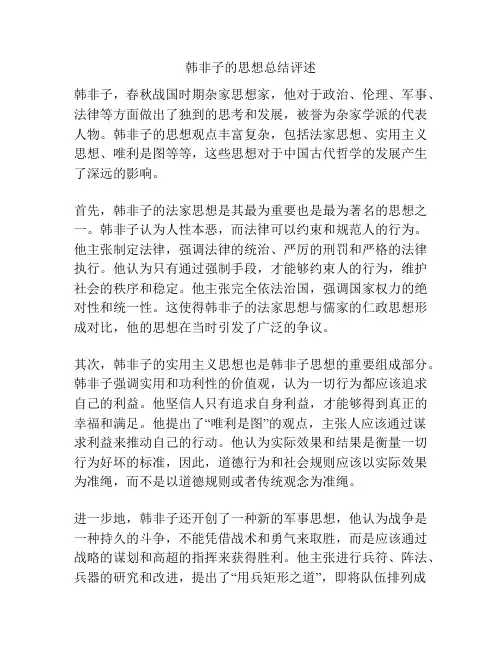 韩非子的思想总结评述

韩非子，春秋战国时期杂家思想家，他对于政治、伦理、军事、法律等方面做出了独到的思考和发展，被誉为杂家学派的代表人物。韩非子的思想观点丰富复杂，包括法家思想、实用主义思想、唯利是图等等，这些思想对于中国古代哲学的发展产生了深远的影响。

首先，韩非子的法家思想是其最为重要也是最为著名的思想之一。韩非子认为人性本恶，而法律可以约束和规范人的行为。他主张制定法律，强调法律的统治、严厉的刑罚和严格的法律执行。他认为只有通过强制手段，才能够约束人的行为，维护社会的秩序和稳定。他主张完全依法治国，强调国家权力的绝对性和统一性。这使得韩非子的法家思想与儒家的仁政思想形成对比，他的思想在当时引发了广泛的争议。

其次，韩非子的实用主义思想也是韩非子思想的重要组成部分。韩非子强调实用和功利性的价值观，认为一切行为都应该追求自己的利益。他坚信人只有追求自身利益，才能够得到真正的幸福和满足。他提出了“唯利是图”的观点，主张人应该通过谋求利益来推动自己的行动。他认为实际效果和结果是衡量一切行为好坏的标准，因此，道德行为和社会规则应该以实际效果为准绳，而不是以道德规则或者传统观念为准绳。

进一步地，韩非子还开创了一种新的军事思想，他认为战争是一种持久的斗争，不能凭借战术和勇气来取胜，而是应该通过战略的谋划和高超的指挥来获得胜利。他主张进行兵符、阵法、兵器的研究和改进，提出了“用兵矩形之道”，即将队伍排列成